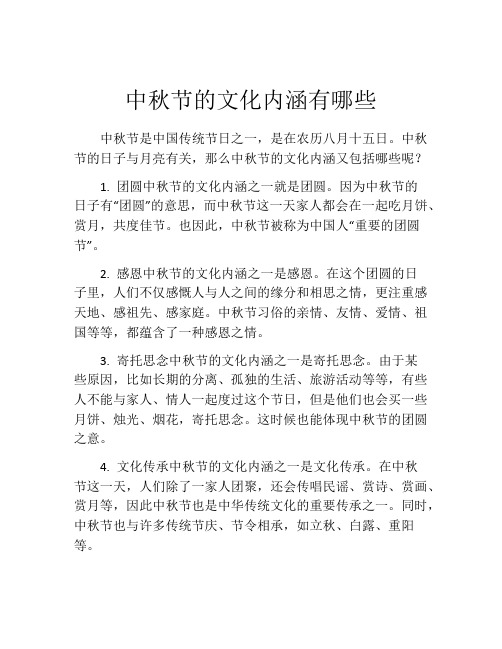 中秋节的文化内涵有哪些

中秋节是中国传统节日之一，是在农历八月十五日。中秋节的日子与月亮有关，那么中秋节的文化内涵又包括哪些呢？

1. 团圆中秋节的文化内涵之一就是团圆。因为中秋节的日子有“团圆”的意思，而中秋节这一天家人都会在一起吃月饼、赏月，共度佳节。也因此，中秋节被称为中国人“重要的团圆节”。

2. 感恩中秋节的文化内涵之一是感恩。在这个团圆的日子里，人们不仅感慨人与人之间的缘分和相思之情，更注重感天地、感祖先、感家庭。中秋节习俗的亲情、友情、爱情、祖国等等，都蕴含了一种感恩之情。

3. 寄托思念中秋节的文化内涵之一是寄托思念。由于某些原因，比如长期的分离、孤独的生活、旅游活动等等，有些人不能与家人、情人一起度过这个节日，但是他们也会买一些月饼、烛光、烟花，寄托思念。这时候也能体现中秋节的团圆之意。

4. 文化传承中秋节的文化内涵之一是文化传承。在中秋节这一天，人们除了一家人团聚，还会传唱民谣、赏诗、赏画、赏月等，因此中秋节也是中华传统文化的重要传承之一。同时，中秋节也与许多传统节庆、节令相承，如立秋、白露、重阳等。